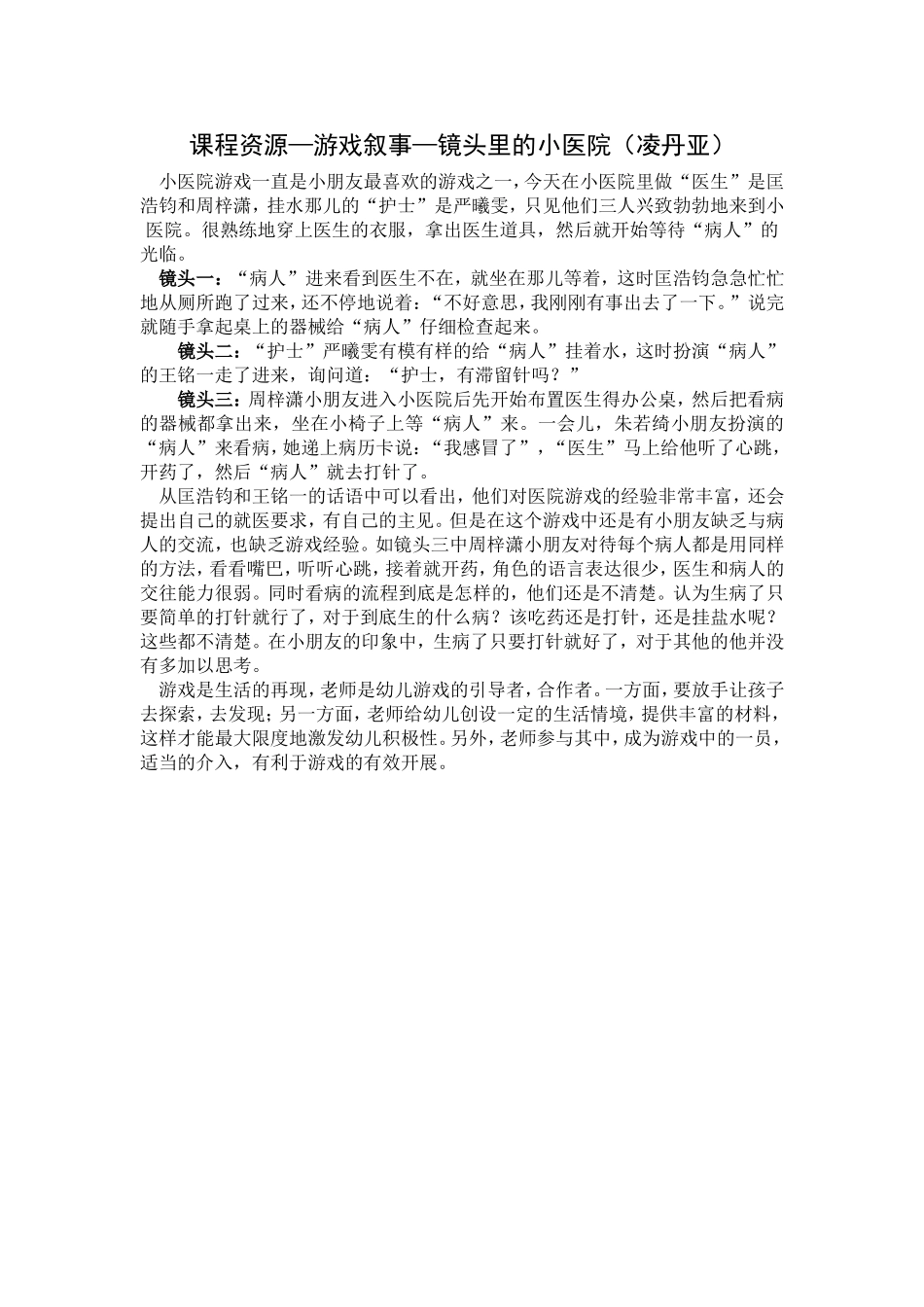 课程资源—游戏叙事—镜头里的小医院（凌丹亚）

小医院游戏一直是小朋友最喜欢的游戏之一，今天在小医院里做“医生”是匡浩钧和周梓潇，挂水那儿的“护士”是严曦雯，只见他们三人兴致勃勃地来到小医院。很熟练地穿上医生的衣服，拿出医生道具，然后就开始等待“病人”的光临。

镜头一：“病人”进来看到医生不在，就坐在那儿等着，这时匡浩钧急急忙忙地从厕所跑了过来，还不停地说着：“不好意思，我刚刚有事出去了一下。”说完就随手拿起桌上的器械给“病人”仔细检查起来。

镜头二：“护士”严曦雯有模有样的给“病人”挂着水，这时扮演“病人”的王铭一走了进来，询问道：“护士，有滞留针吗？”

镜头三：周梓潇小朋友进入小医院后先开始布置医生得办公桌，然后把看病的器械都拿出来，坐在小椅子上等“病人”来。一会儿，朱若绮小朋友扮演的“病人”来看病，她递上病历卡说：“我感冒了”，“医生”马上给他听了心跳，开药了，然后“病人”就去打针了。

从匡浩钧和王铭一的话语中可以看出，他们对医院游戏的经验非常丰富，还会提出自己的就医要求，有自己的主见。但是在这个游戏中还是有小朋友缺乏与病人的交流，也缺乏游戏经验。如镜头三中周梓潇小朋友对待每个病人都是用同样的方法，看看嘴巴，听听心跳，接着就开药，角色的语言表达很少，医生和病人的交往能力很弱。同时看病的流程到底是怎样的，他们还是不清楚。认为生病了只要简单的打针就行了，对于到底生的什么病？该吃药还是打针，还是挂盐水呢？这些都不清楚。在小朋友的印象中，生病了只要打针就好了，对于其他的他并没有多加以思考。

游戏是生活的再现，老师是幼儿游戏的引导者，合作者。一方面，要放手让孩子去探索，去发现；另一方面，老师给幼儿创设一定的生活情境，提供丰富的材料，这样才能最大限度地激发幼儿积极性。另外，老师参与其中，成为游戏中的一员，适当的介入，有利于游戏的有效开展。